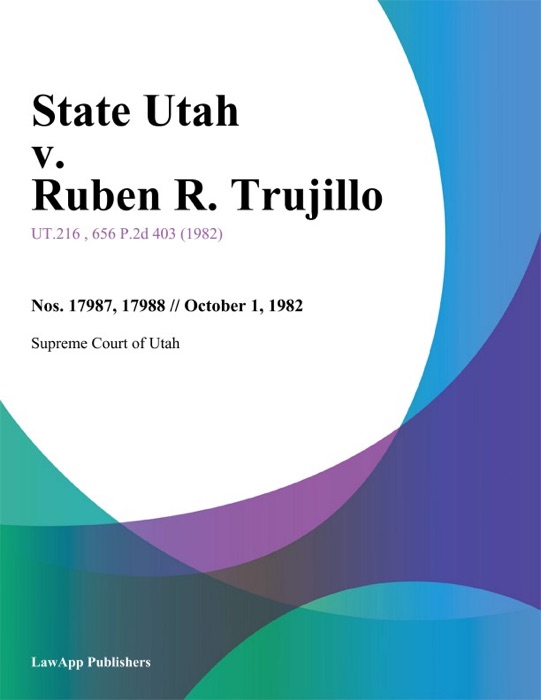 State Utah
v.
Ruben R. Trujillo

UT.216 , 656 P.2d 403 (1982)

Nos. 17987, 17988 // October 1, 1982

Supreme Court of Utah

LawApp Publishers